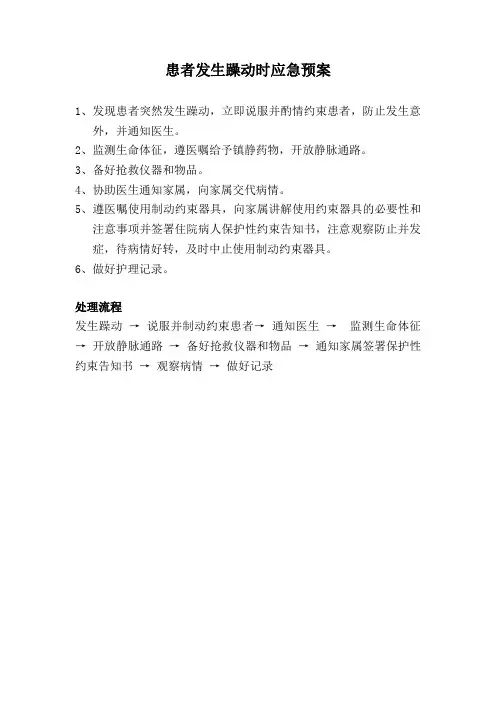 患者发生躁动时应急预案

1、发现患者突然发生躁动，立即说服并酌情约束患者，防止发生意外，并通知医生。
2、监测生命体征，遵医嘱给予镇静药物，开放静脉通路。
3、备好抢救仪器和物品。
4、协助医生通知家属，向家属交代病情。
5、遵医嘱使用制动约束器具，向家属讲解使用约束器具的必要性和注意事项并签署住院病人保护性约束告知书，注意观察防止并发症，待病情好转，及时中止使用制动约束器具。
6、做好护理记录。

处理流程
发生躁动 → 说服并制动约束患者→ 通知医生 → 监测生命体征 → 开放静脉通路 → 备好抢救仪器和物品 → 通知家属签署保护性约束告知书 → 观察病情 → 做好记录